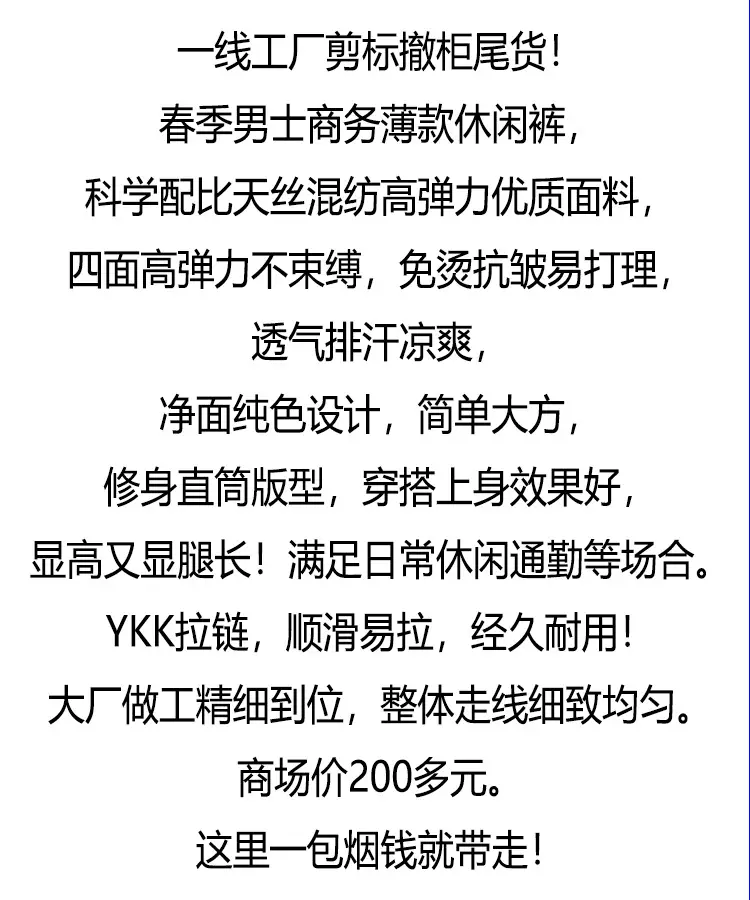 一线工厂剪标撤柜尾货！
春季男士商务薄款休闲裤，
科学配比天丝混纺高弹力优质面料，
四面高弹力不束缚，免烫抗皱易打理，
透气排汗凉爽，
净面纯色设计，简单大方，
修身直筒版型，穿搭上身效果好，
显高又显腿长！满足日常休闲通勤等场合。
YKK拉链，顺滑易拉，经久耐用！
大厂做工精细到位，整体走线细致均匀。
商场价200多元。
这里一包烟钱就带走！